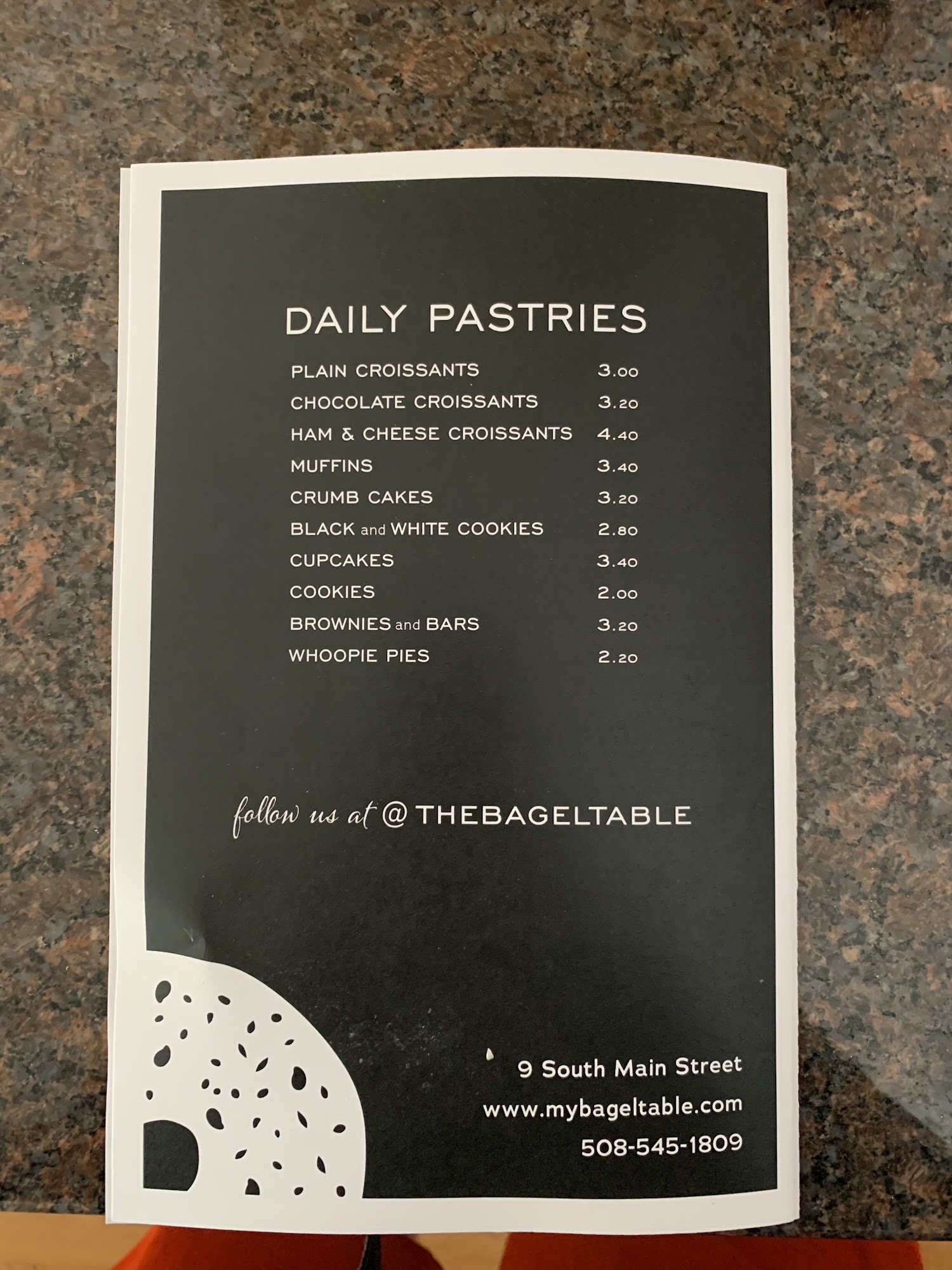 DAILY PASTRIES

PLAIN CROISSANTS 3.00
CHOCOLATE CROISSANTS 3.20
HAM & CHEESE CROISSANTS 4.40
MUFFINS 3.40
CRUMB CAKES 3.20
BLACK and WHITE COOKIES 2.80
CUPCAKES 3.40
COOKIES 2.00
BROWNIES and BARS 3.20
WHOOPIE PIES 2.20

follow us at @THEBAGELTABLE

9 South Main Street
www.mybageltable.com
508-545-1809